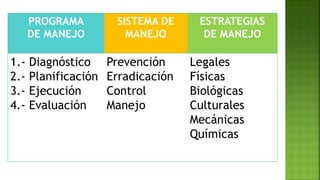 | PROGRAMA DE MANEJO | SISTEMA DE MANEJO | ESTRATEGIAS DE MANEJO |
|---|---|---|
| 1.- Diagnóstico<br>2.- Planificación<br>3.- Ejecución<br>4.- Evaluación | Prevención<br>Erradicación<br>Control<br>Manejo | Legales<br>Físicas<br>Biológicas<br>Culturales<br>Mecánicas<br>Químicas |